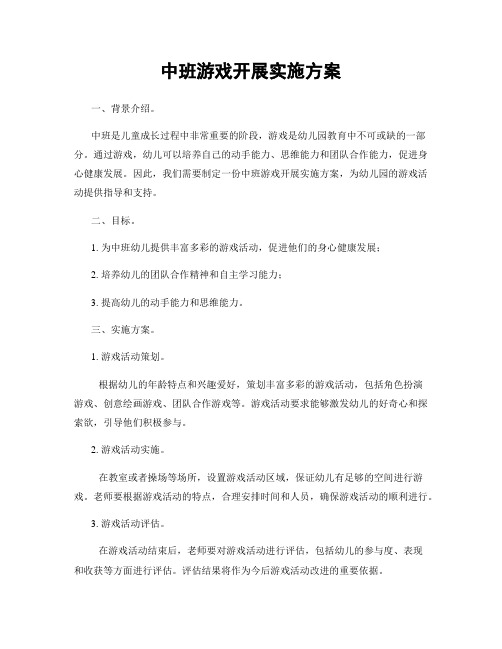 中班游戏开展实施方案

一、背景介绍。

中班是儿童成长过程中非常重要的阶段，游戏是幼儿园教育中不可或缺的一部分。通过游戏，幼儿可以培养自己的动手能力、思维能力和团队合作能力，促进身心健康发展。因此，我们需要制定一份中班游戏开展实施方案，为幼儿园的游戏活动提供指导和支持。

二、目标。

1. 为中班幼儿提供丰富多彩的游戏活动，促进他们的身心健康发展；

2. 培养幼儿的团队合作精神和自主学习能力；

3. 提高幼儿的动手能力和思维能力。

三、实施方案。

1. 游戏活动策划。

根据幼儿的年龄特点和兴趣爱好，策划丰富多彩的游戏活动，包括角色扮演游戏、创意绘画游戏、团队合作游戏等。游戏活动要求能够激发幼儿的好奇心和探索欲，引导他们积极参与。

2. 游戏活动实施。

在教室或者操场等场所，设置游戏活动区域，保证幼儿有足够的空间进行游戏。老师要根据游戏活动的特点，合理安排时间和人员，确保游戏活动的顺利进行。

3. 游戏活动评估。

在游戏活动结束后，老师要对游戏活动进行评估，包括幼儿的参与度、表现和收获等方面进行评估。评估结果将作为今后游戏活动改进的重要依据。